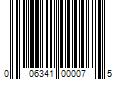 0 06341 00007 5